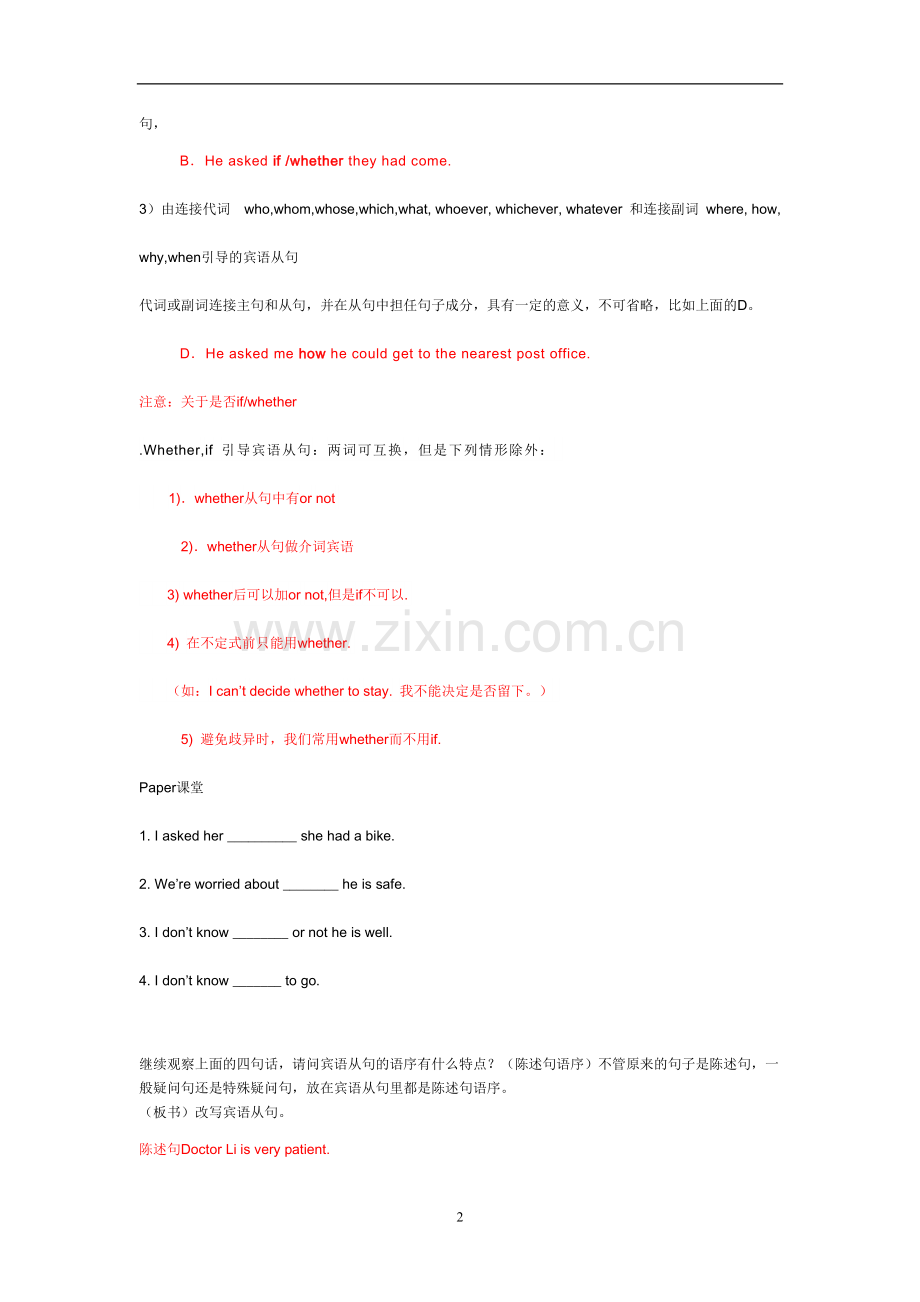 句，

B．He asked if /whether they had come.

3）由连接代词 who,whom,whose,which,what, whoever, whichever, whatever 和连接副词 where, how, why,when引导的宾语从句

代词或副词连接主句和从句，并在从句中担任句子成分，具有一定的意义，不可省略，比如上面的D。

D．He asked me how he could get to the nearest post office.

注意：关于是否if/whether

.Whether,if 引导宾语从句：两词可互换，但是下列情形除外：

1)．whether从句中有or not

2)．whether从句做介词宾语

3) whether后可以加or not,但是if不可以.

4) 在不定式前只能用whether.

（如：I can't decide whether to stay. 我不能决定是否留下。）

5) 避免歧异时，我们常用whether而不用if.

www.zixin.com.cn

Paper课堂

1. I asked her _________ she had a bike.

2. We're worried about _______ he is safe.

3. I don't know _______ or not he is well.

4. I don't know ______ to go.

继续观察上面的四句话，请问宾语从句的语序有什么特点？（陈述句语序）不管原来的句子是陈述句，一般疑问句还是特殊疑问句，放在宾语从句里都是陈述句语序。
（板书）改写宾语从句。

陈述句Doctor Li is very patient.

2